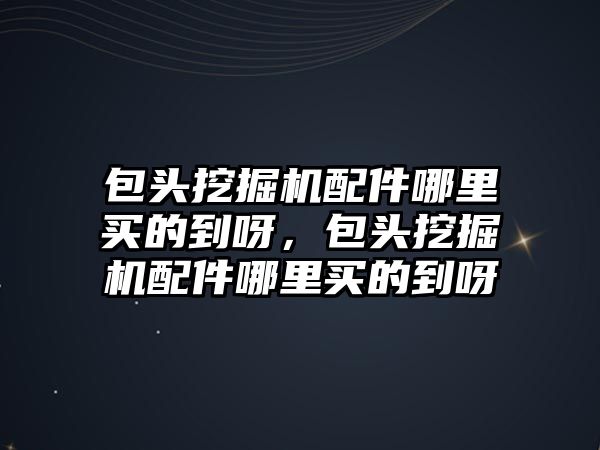 包头挖掘机配件哪里买的到呀，包头挖掘机配件哪里买的到呀